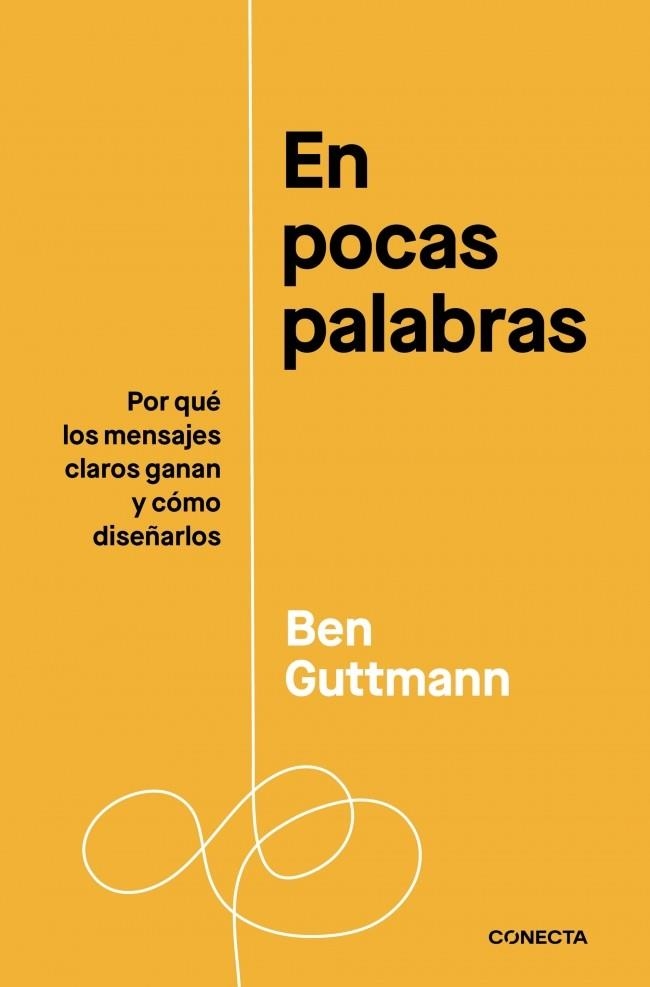 En pocas palabras

Por qué los mensajes claros ganan y cómo diseñarlos

Ben Guttmann

CONECTA